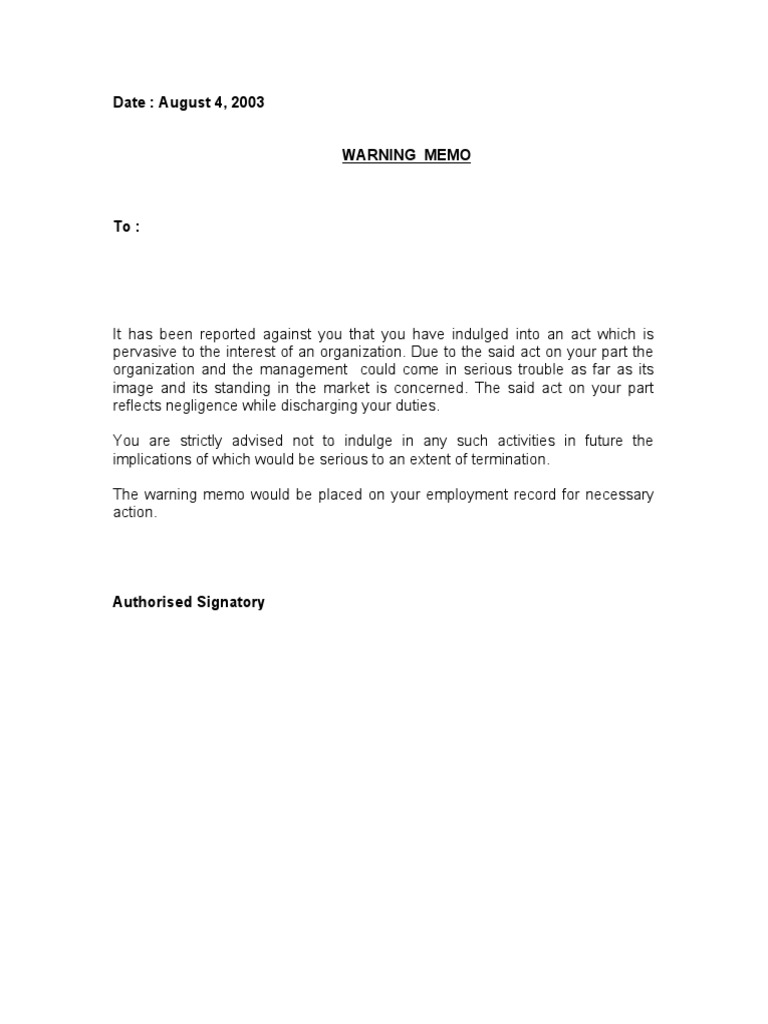 Date : August 4, 2003

WARNING MEMO

To :

It has been reported against you that you have indulged into an act which is pervasive to the interest of an organization. Due to the said act on your part the organization and the management could come in serious trouble as far as its image and its standing in the market is concerned. The said act on your part reflects negligence while discharging your duties.

You are strictly advised not to indulge in any such activities in future the implications of which would be serious to an extent of termination.

The warning memo would be placed on your employment record for necessary action.

Authorised Signatory